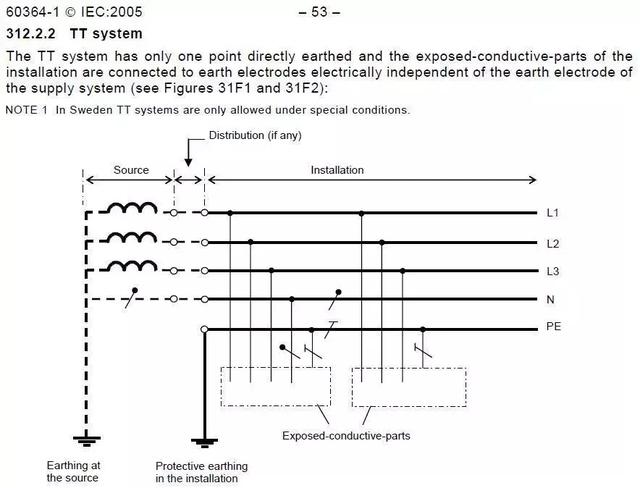 60364-1 © IEC:2005 – 53 –

312.2.2 TT system

The TT system has only one point directly earthed and the exposed-conductive-parts of the installation are connected to earth electrodes electrically independent of the earth electrode of the supply system (see Figures 31F1 and 31F2):

NOTE 1 In Sweden TT systems are only allowed under special conditions.

Distribution (if any)

Source

Installation

L1

L2

L3

N

PE

Exposed-conductive-parts

Earthing at the source

Protective earthing in the installation